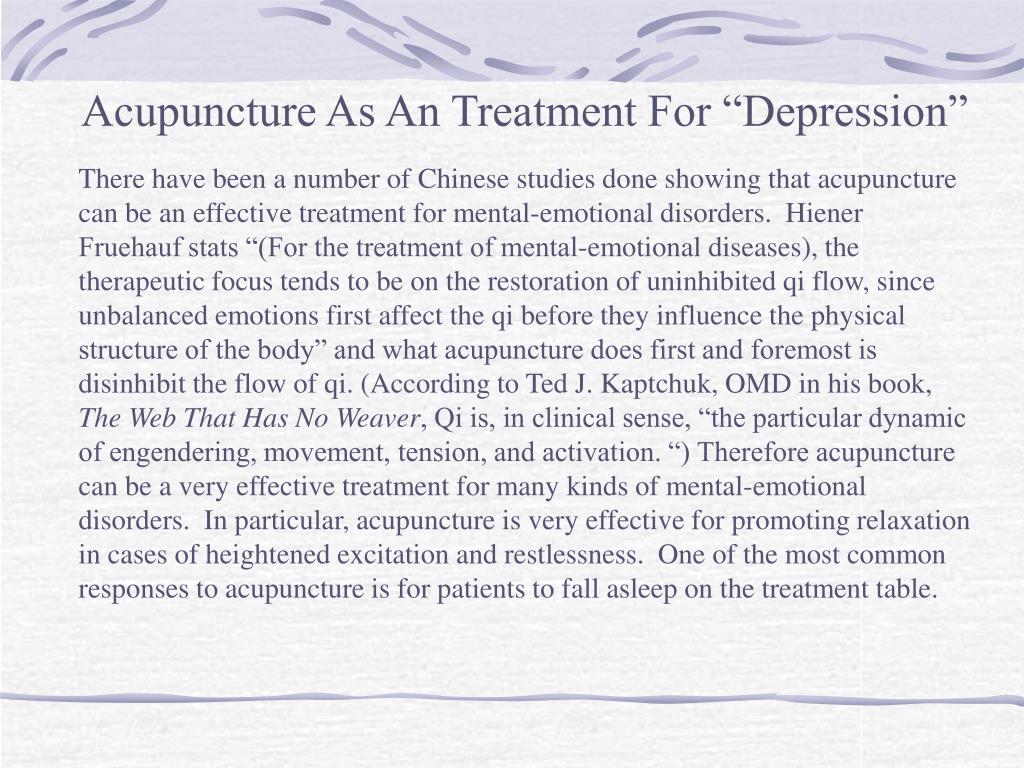 Acupuncture As An Treatment For “Depression”

There have been a number of Chinese studies done showing that acupuncture can be an effective treatment for mental-emotional disorders. Hiener Fruehauf stats “(For the treatment of mental-emotional diseases), the therapeutic focus tends to be on the restoration of uninhibited qi flow, since unbalanced emotions first affect the qi before they influence the physical structure of the body” and what acupuncture does first and foremost is disinhibit the flow of qi. (According to Ted J. Kaptchuk, OMD in his book, The Web That Has No Weaver, Qi is, in clinical sense, “the particular dynamic of engendering, movement, tension, and activation. “) Therefore acupuncture can be a very effective treatment for many kinds of mental-emotional disorders. In particular, acupuncture is very effective for promoting relaxation in cases of heightened excitation and restlessness. One of the most common responses to acupuncture is for patients to fall asleep on the treatment table.